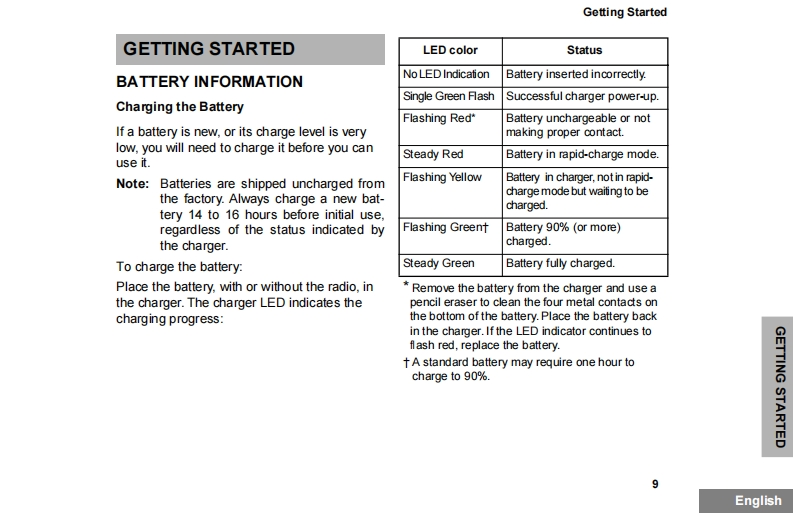 Getting Started

GETTING STARTED

BATTERY INFORMATION

Charging the Battery

If a battery is new, or its charge level is very low, you will need to charge it before you can use it.

Note: Batteries are shipped uncharged from the factory. Always charge a new battery 14 to 16 hours before initial use, regardless of the status indicated by the charger.

To charge the battery:

Place the battery, with or without the radio, in the charger. The charger LED indicates the charging progress:

| LED color | Status |
|---|---|
| No LED Indication | Battery inserted incorrectly. |
| Single Green Flash | Successful charger power-up. |
| Flashing Red* | Battery unchargeable or not making proper contact. |
| Steady Red | Battery in rapid-charge mode. |
| Flashing Yellow | Battery in charger, not in rapid-charge mode but waiting to be charged. |
| Flashing Green† | Battery 90% (or more) charged. |
| Steady Green | Battery fully charged. |

* Remove the battery from the charger and use a pencil eraser to clean the four metal contacts on the bottom of the battery. Place the battery back in the charger. If the LED indicator continues to flash red, replace the battery.

† A standard battery may require one hour to charge to 90%.

GETTING STARTED

9

English